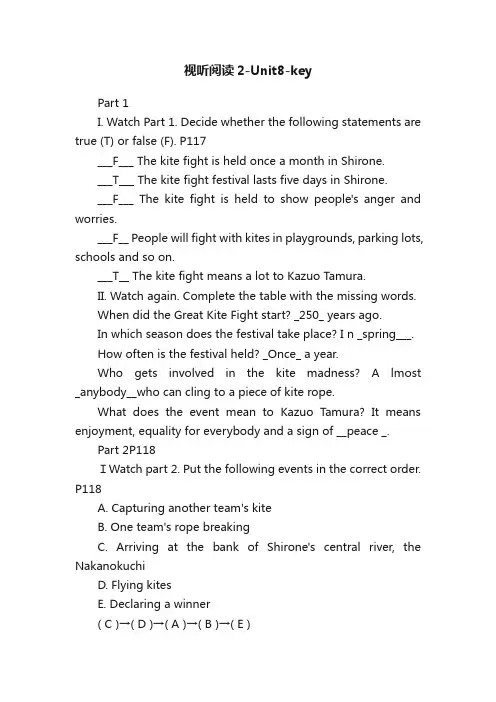 视听阅读 2-Unit8-key

Part 1

I. Watch Part 1. Decide whether the following statements are true (T) or false (F). P117

___F___ The kite fight is held once a month in Shirone.

___T___ The kite fight festival lasts five days in Shirone.

___F___ The kite fight is held to show people's anger and worries.

___F__ People will fight with kites in playgrounds, parking lots, schools and so on.

___T__ The kite fight means a lot to Kazuo Tamura.

II. Watch again. Complete the table with the missing words.

When did the Great Kite Fight start? _250_ years ago.

In which season does the festival take place? I n _spring___.

How often is the festival held? _Once_ a year.

Who gets involved in the kite madness? A lmost _anybody__who can cling to a piece of kite rope.

What does the event mean to Kazuo Tamura? It means enjoyment, equality for everybody and a sign of __peace _.

Part 2P118

I Watch part 2. Put the following events in the correct order. P118

A. Capturing another team's kite

B. One team's rope breaking

C. Arriving at the bank of Shirone's central river, the Nakanokuchi

D. Flying kites

E. Declaring a winner

( C )→( D )→( A )→( B )→( E )